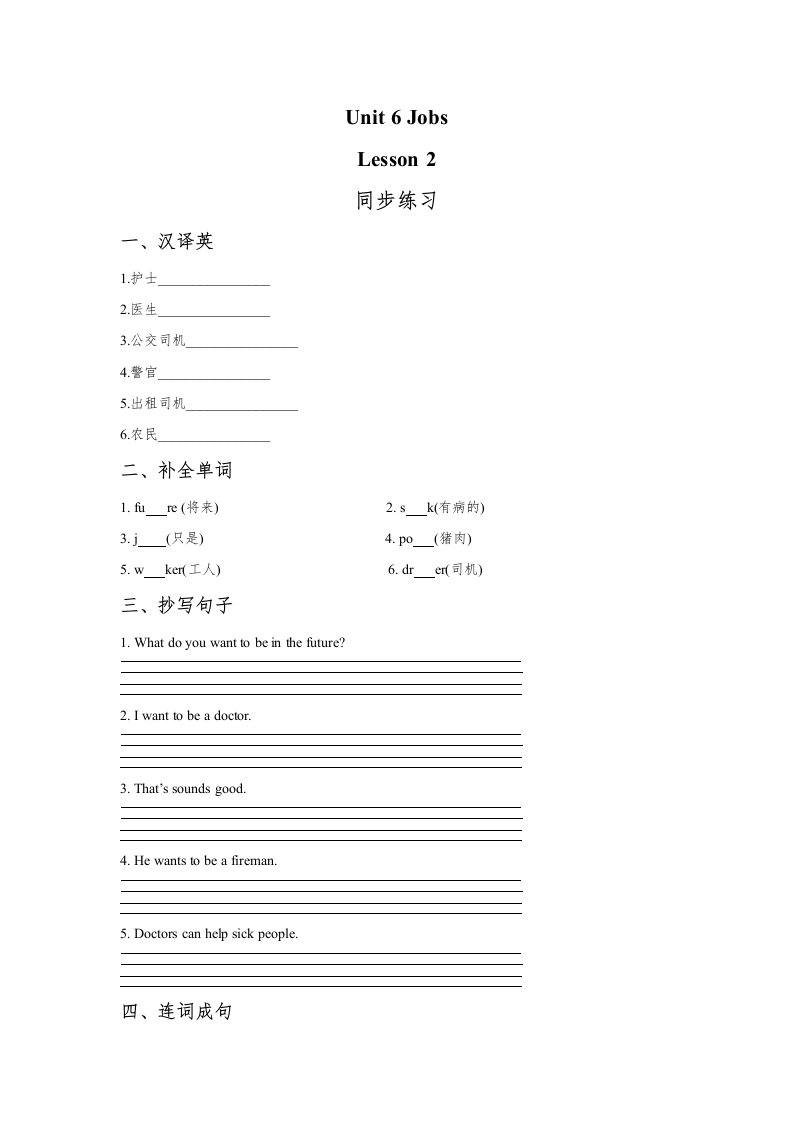 Unit 6 Jobs

Lesson 2

同步练习

一、汉译英

1.护士________________

2.医生________________

3.公交司机________________

4.警官________________

5.出租司机________________

6.农民________________

二、补全单词

1. fu___re (将来)

2. s___k(有病的)

3. j____(只是)

4. po___(猪肉)

5. w___ker(工人)

6. dr___er(司机)

三、抄写句子

1. What do you want to be in the future?

2. I want to be a doctor.

3. That's sounds good.

4. He wants to be a fireman.

5. Doctors can help sick people.

四、连词成句